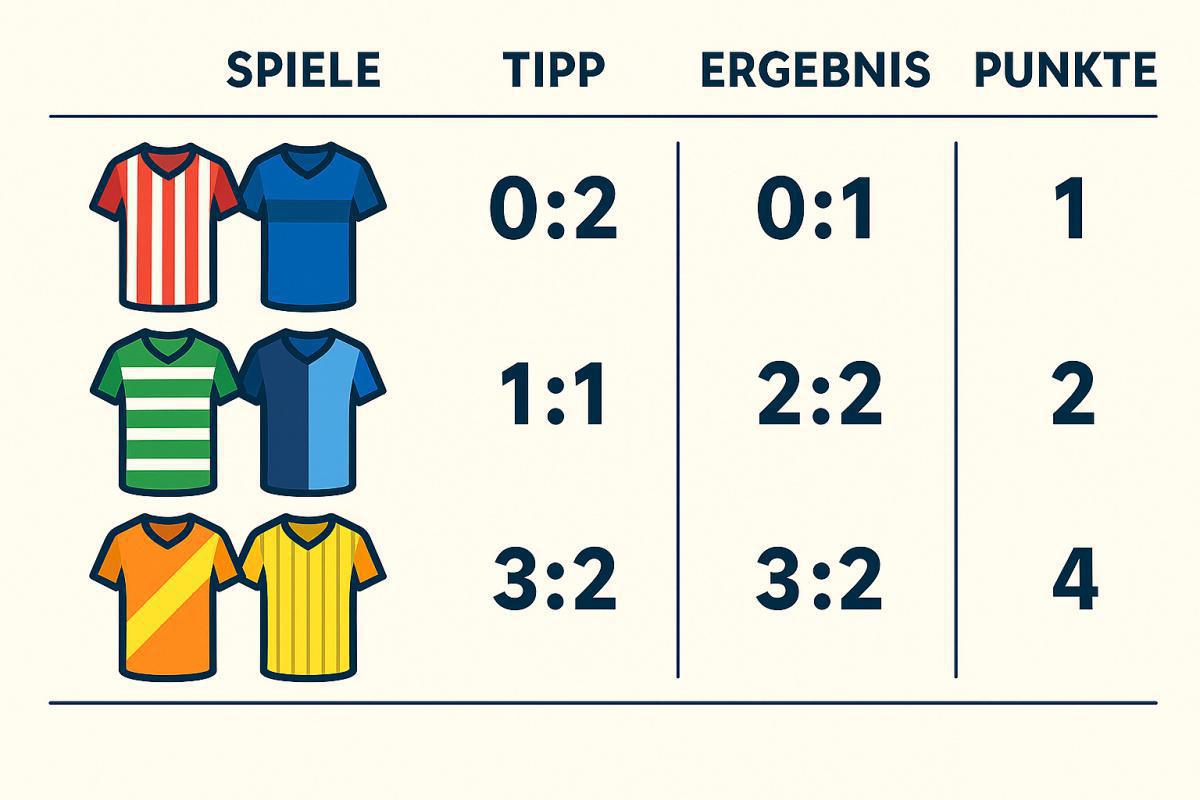 | SPIELE | TIPP | ERGEBNIS | PUNKTE |
|---|---|---|---|
| | 0:2 | 0:1 | 1 |
| | 1:1 | 2:2 | 2 |
| | 3:2 | 3:2 | 4 |